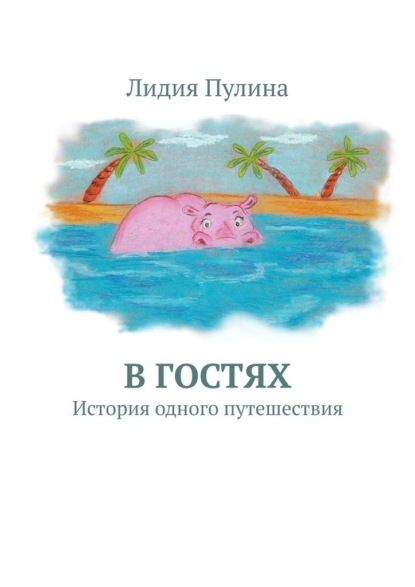 Лидия Пулина

В ГОСТЯХ
История одного путешествия